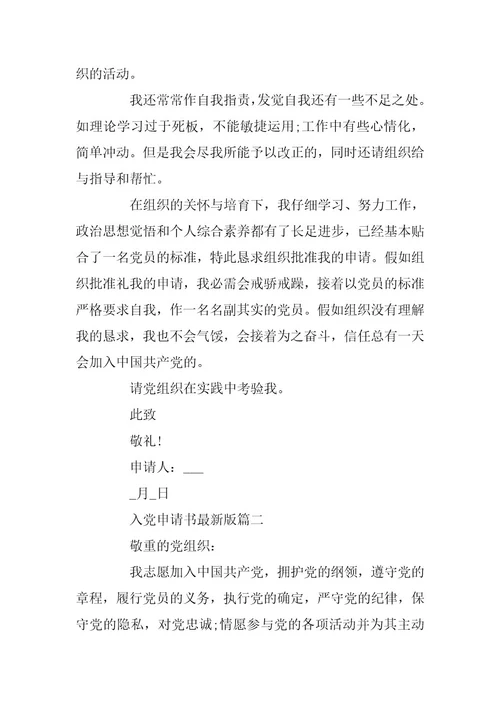 织的活动。

我还常常作自我指责，发觉自我还有一些不足之处。如理论学习过于死板，不能敏捷运用;工作中有些心情化，简单冲动。但是我会尽我所能予以改正的，同时还请组织给与指导和帮忙。

在组织的关怀与培育下，我仔细学习、努力工作，政治思想觉悟和个人综合素养都有了长足进步，已经基本贴合了一名党员的标准，特此恳求组织批准我的申请。假如组织批准礼我的申请，我必需会戒骄戒躁，接着以党员的标准严格要求自我，作一名名副其实的党员。假如组织没有理解我的恳求，我也不会气馁，会接着为之奋斗，信任总有一天会加入中国共产党的。

请党组织在实践中考验我。

此致

敬礼!

申请人：___

_月_日

入党申请书最新版篇二

敬重的党组织:

我志愿加入中国共产党，拥护党的纲领，遵守党的章程，履行党员的义务，执行党的确定，严守党的纪律，保守党的隐私，对党忠诚;情愿参与党的各项活动并为其主动